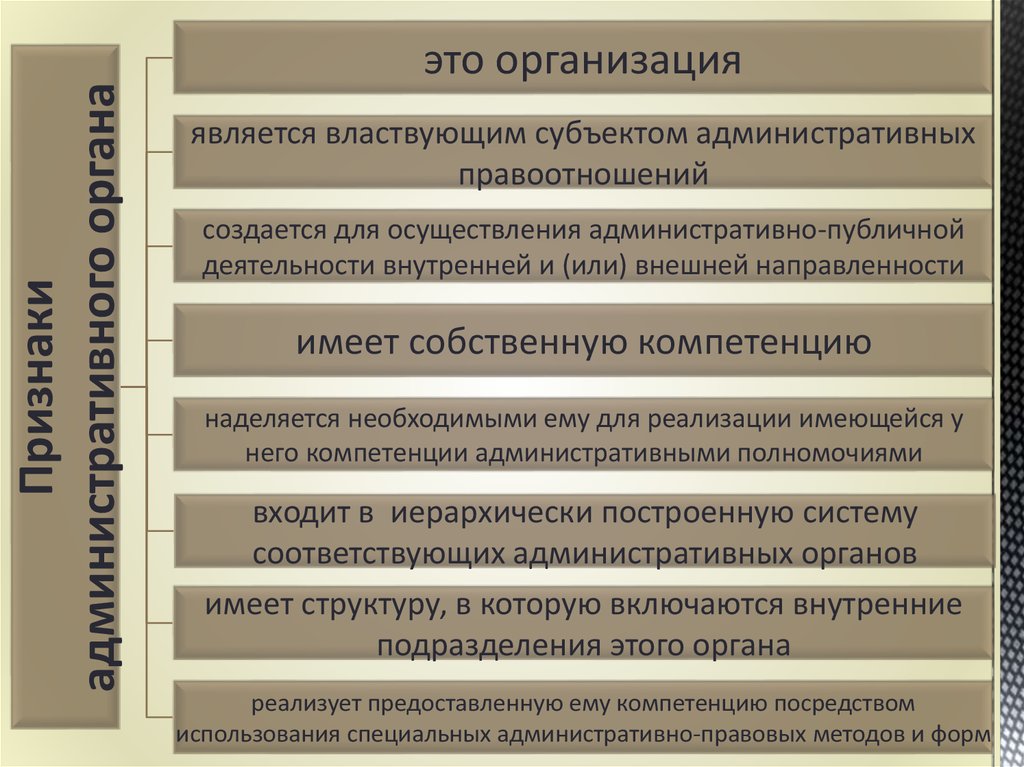 Признаки административного органа

это организация

является властвующим субъектом административных правоотношений

создается для осуществления административно-публичной деятельности внутренней и (или) внешней направленности

имеет собственную компетенцию

наделяется необходимыми ему для реализации имеющейся у него компетенции административными полномочиями

входит в иерархически построенную систему соответствующих административных органов

имеет структуру, в которую включаются внутренние подразделения этого органа

реализует предоставленную ему компетенцию посредством использования специальных административно-правовых методов и форм